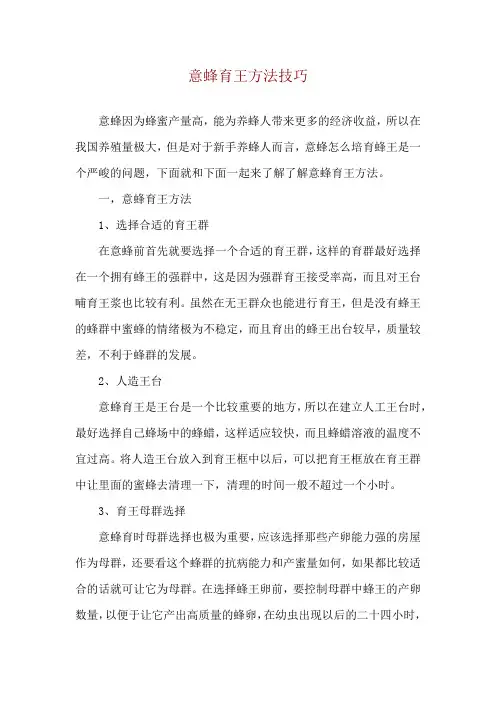 意蜂育王方法技巧

意蜂因为蜂蜜产量高，能为养蜂人带来更多的经济收益，所以在我国养殖量极大，但是对于新手养蜂人而言，意蜂怎么培育蜂王是一个严峻的问题，下面就和下面一起来了解了解意蜂育王方法。

一，意蜂育王方法

1、选择合适的育王群

在意蜂前首先就要选择一个合适的育王群，这样的育群最好选择在一个拥有蜂王的强群中，这是因为强群育王接受率高，而且对王台哺育王浆也比较有利。虽然在无王群众也能进行育王，但是没有蜂王的蜂群中蜜蜂的情绪极为不稳定，而且育出的蜂王出台较早，质量较差，不利于蜂群的发展。

2、人造王台

意蜂育王是王台是一个比较重要的地方，所以在建立人工王台时，最好选择自己蜂场中的蜂蜡，这样适应较快，而且蜂蜡溶液的温度不宜过高。将人造王台放入到育王框中以后，可以把育王框放在育王群中让里面的蜜蜂去清理一下，清理的时间一般不超过一个小时。

3、育王母群选择

意蜂育时母群选择也极为重要，应该选择那些产卵能力强的房屋作为母群，还要看这个蜂群的抗病能力和产蜜量如何，如果都比较适合的话就可让它为母群。在选择蜂王卵前，要控制母群中蜂王的产卵数量，以便于让它产出高质量的蜂卵，在幼虫出现以后的二十四小时，